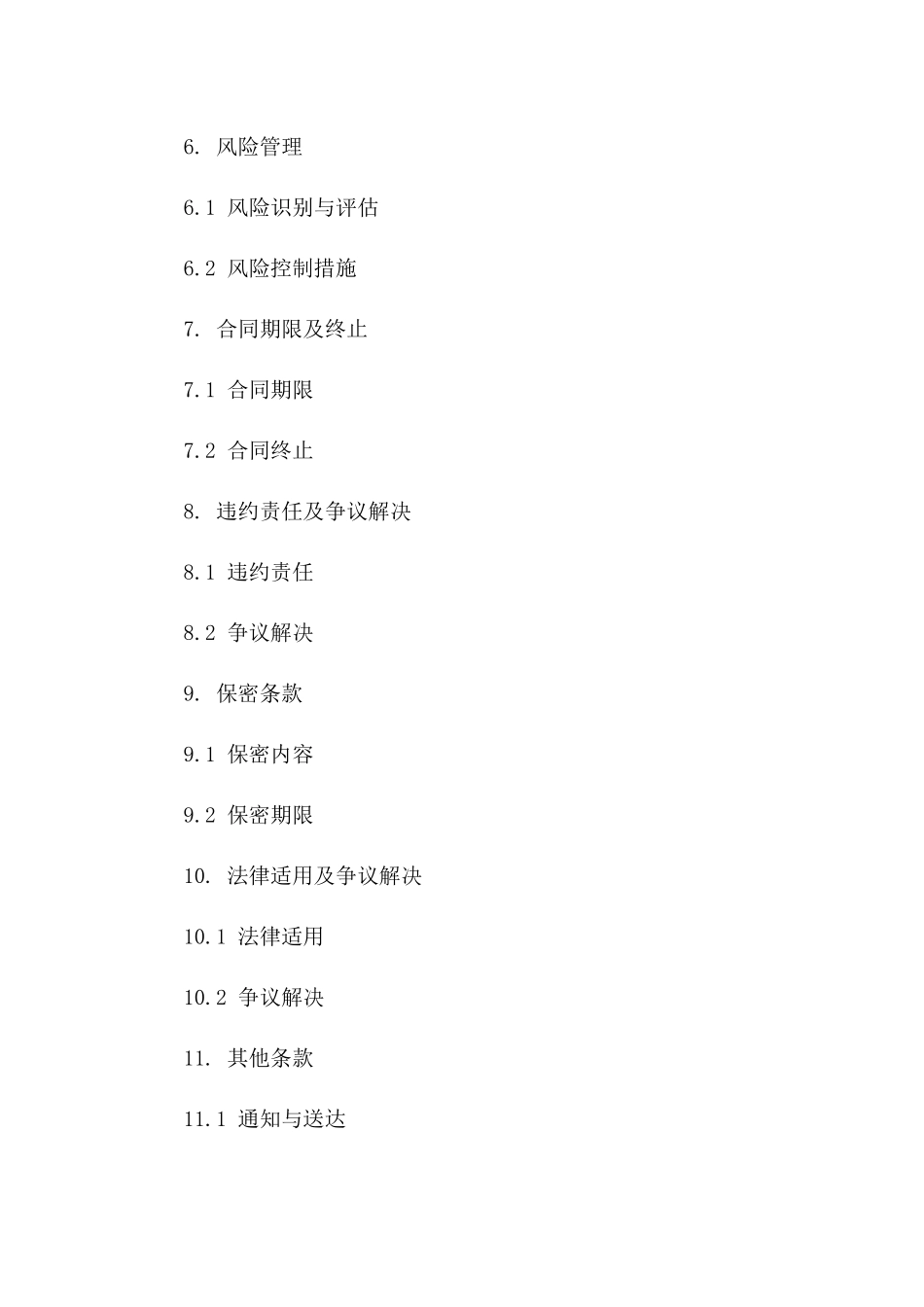 6. 风险管理

6.1 风险识别与评估

6.2 风险控制措施

7. 合同期限及终止

7.1 合同期限

7.2 合同终止

8. 违约责任及争议解决

8.1 违约责任

8.2 争议解决

9. 保密条款

9.1 保密内容

9.2 保密期限

10. 法律适用及争议解决

10.1 法律适用

10.2 争议解决

11. 其他条款

11.1 通知与送达